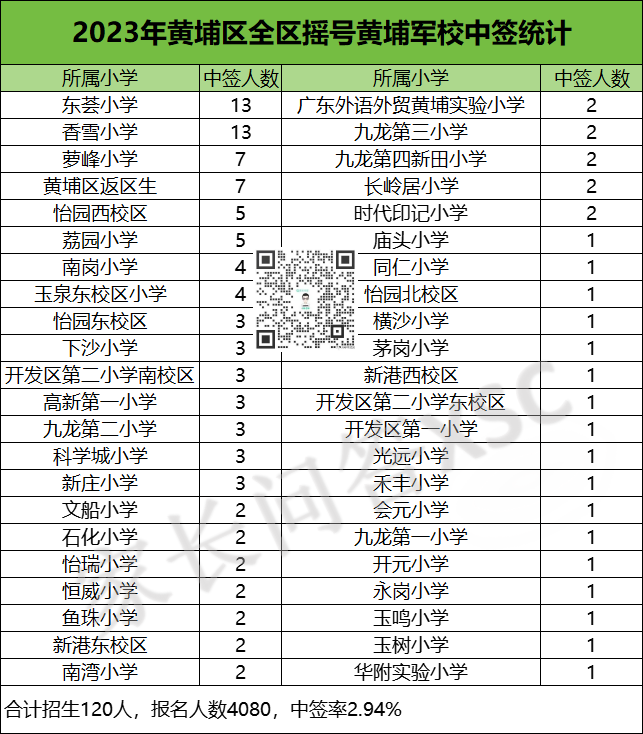 2023年黄埔区全区摇号黄埔军校中签统计

| 所属小学 | 中签人数 | 所属小学 | 中签人数 |
|---|---|---|---|
| 东荟小学 | 13 | 广东外语外贸黄埔实验小学 | 2 |
| 香雪小学 | 13 | 九龙第三小学 | 2 |
| 萝峰小学 | 7 | 九龙第四新田小学 | 2 |
| 黄埔区返区生 | 7 | 长岭居小学 | 2 |
| 怡园西校区 | 5 | 时代印记小学 | 2 |
| 荔园小学 | 5 | 庙头小学 | 1 |
| 南岗小学 | 4 | 同仁小学 | 1 |
| 玉泉东校区小学 | 4 | 怡园北校区 | 1 |
| 怡园东校区 | 3 | 横沙小学 | 1 |
| 下沙小学 | 3 | 茅岗小学 | 1 |
| 开发区第二小学南校区 | 3 | 新港西校区 | 1 |
| 高新第一小学 | 3 | 开发区第二小学东校区 | 1 |
| 九龙第二小学 | 3 | 开发区第一小学 | 1 |
| 科学城小学 | 3 | 光远小学 | 1 |
| 新庄小学 | 3 | 禾丰小学 | 1 |
| 文船小学 | 2 | 会元小学 | 1 |
| 石化小学 | 2 | 九龙第一小学 | 1 |
| 怡瑞小学 | 2 | 开元小学 | 1 |
| 恒威小学 | 2 | 永岗小学 | 1 |
| 鱼珠小学 | 2 | 玉鸣小学 | 1 |
| 新港东校区 | 2 | 玉树小学 | 1 |
| 南湾小学 | 2 | 华附实验小学 | 1 |

合计招生120人，报名人数4080，中签率2.94%

家长问答KSC